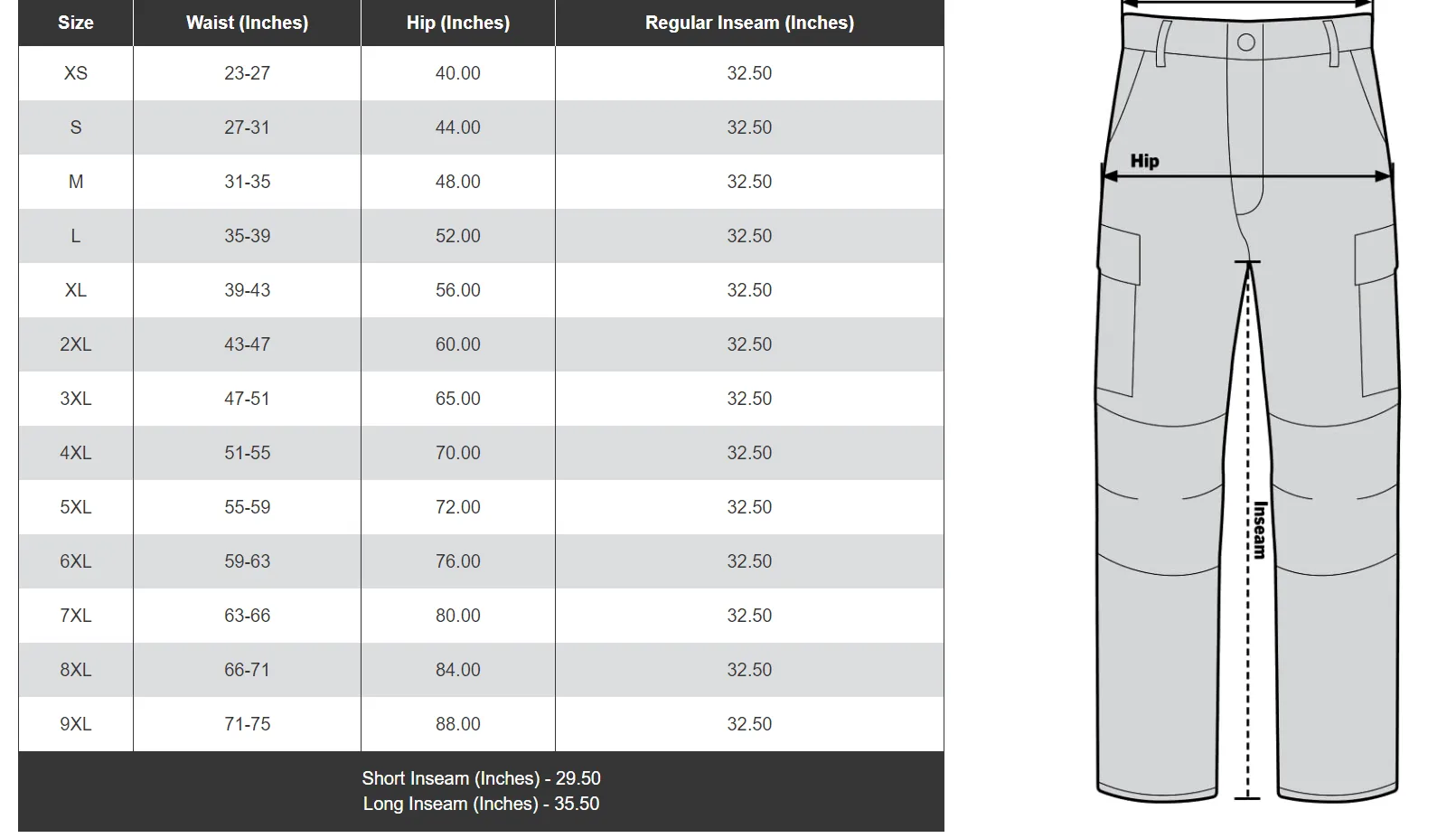 | Size | Waist (Inches) | Hip (Inches) | Regular Inseam (Inches) |
|---|---|---|---|
| XS | 23-27 | 40.00 | 32.50 |
| S | 27-31 | 44.00 | 32.50 |
| M | 31-35 | 48.00 | 32.50 |
| L | 35-39 | 52.00 | 32.50 |
| XL | 39-43 | 56.00 | 32.50 |
| 2XL | 43-47 | 60.00 | 32.50 |
| 3XL | 47-51 | 65.00 | 32.50 |
| 4XL | 51-55 | 70.00 | 32.50 |
| 5XL | 55-59 | 72.00 | 32.50 |
| 6XL | 59-63 | 76.00 | 32.50 |
| 7XL | 63-66 | 80.00 | 32.50 |
| 8XL | 66-71 | 84.00 | 32.50 |
| 9XL | 71-75 | 88.00 | 32.50 |

Short Inseam (Inches) - 29.50
Long Inseam (Inches) - 35.50

Hip

Inseam